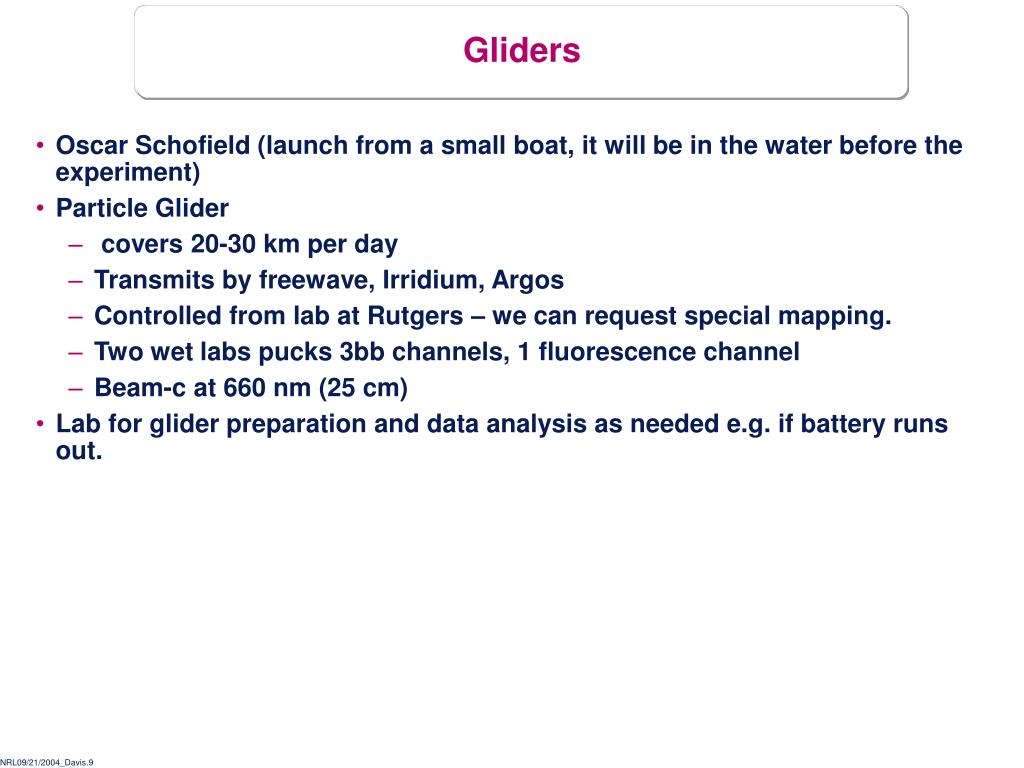 Gliders

• Oscar Schofield (launch from a small boat, it will be in the water before the experiment)
• Particle Glider
– covers 20-30 km per day
– Transmits by freewave, Irridium, Argos
– Controlled from lab at Rutgers – we can request special mapping.
– Two wet labs pucks 3bb channels, 1 fluorescence channel
– Beam-c at 660 nm (25 cm)
• Lab for glider preparation and data analysis as needed e.g. if battery runs out.

NRL09/21/2004_Davis.9